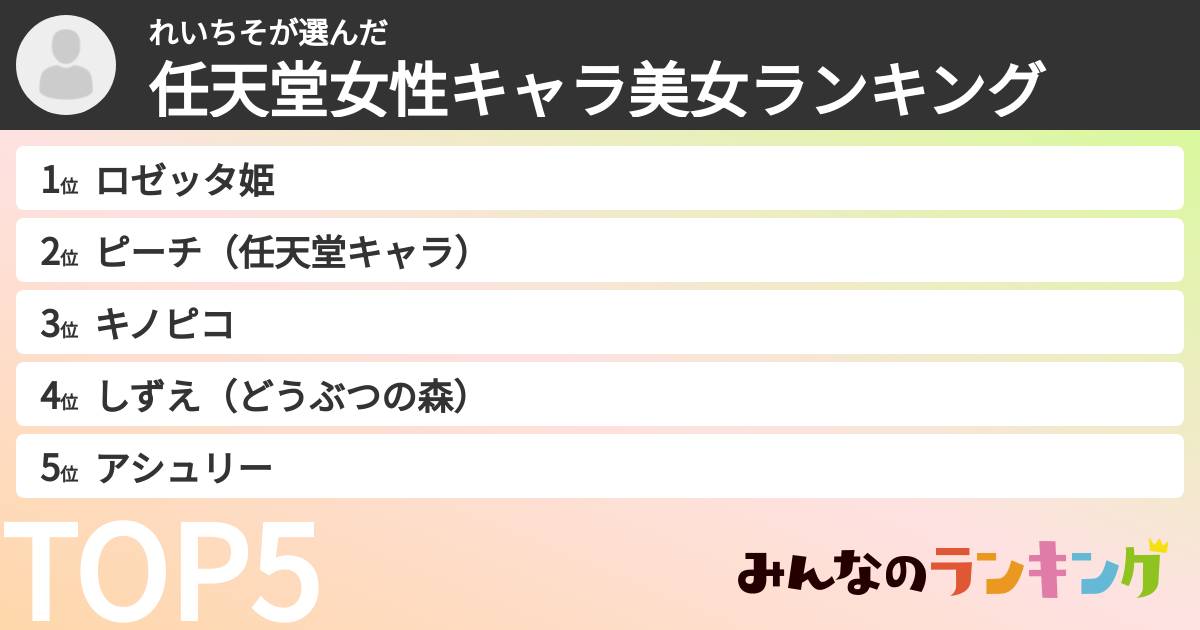 れいちそが選んだ
任天堂女性キャラ美女ランキング

1位 ロゼッタ姫
2位 ピーチ（任天堂キャラ）
3位 キノピコ
4位 しずえ（どうぶつの森）
5位 アシュリー

TOP5

みんなのランキング